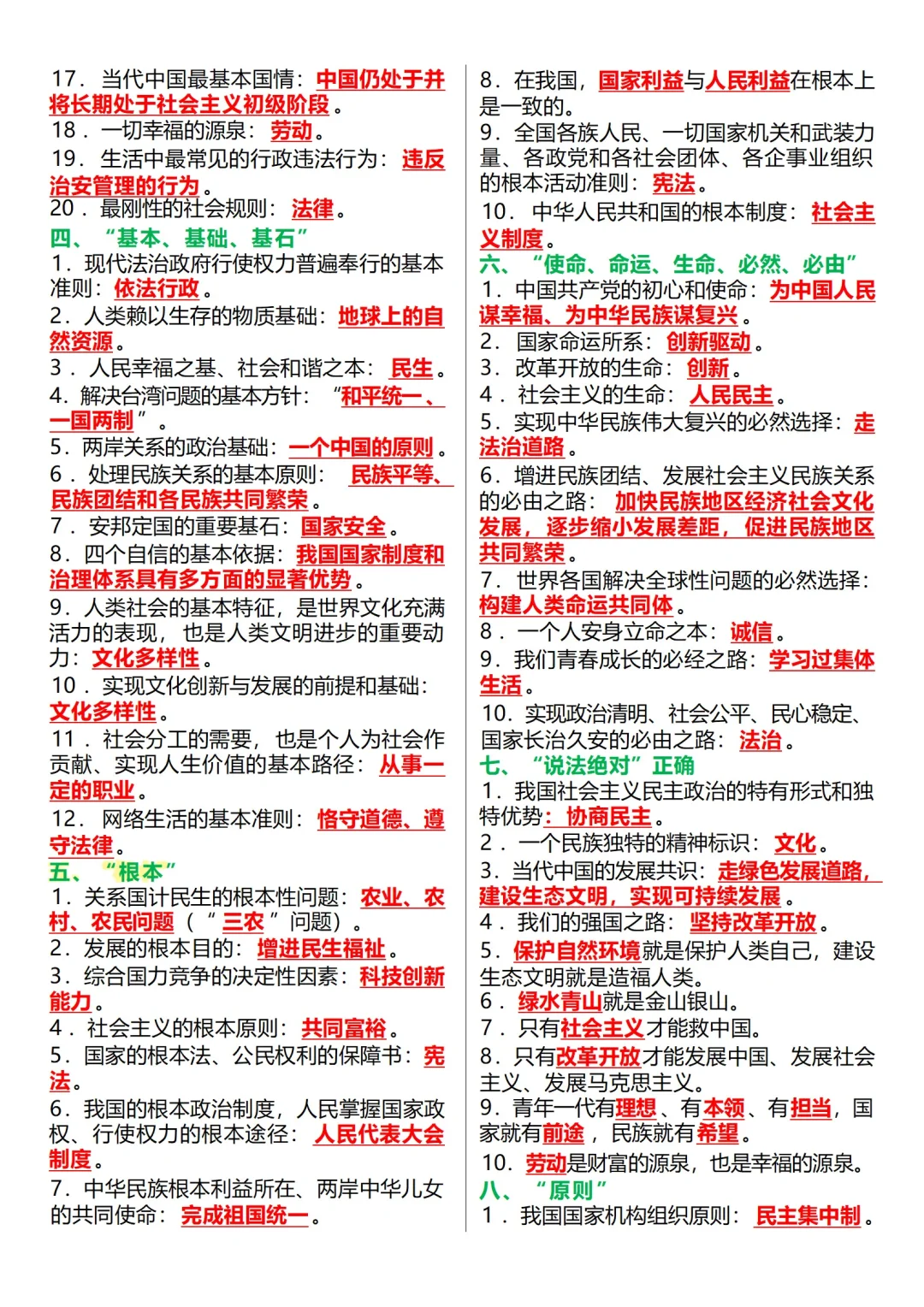 17．当代中国最基本国情：中国仍处于并将长期处于社会主义初级阶段。
18．一切幸福的源泉：劳动。
19．生活中最常见的行政违法行为：违反治安管理的行为。
20．最刚性的社会规则：法律。
四、“基本、基础、基石”
1．现代法治政府行使权力普遍奉行的基本准则：依法行政。
2．人类赖以生存的物质基础：地球上的自然资源。
3．人民幸福之基、社会和谐之本：民生。
4．解决台湾问题的基本方针：“和平统一、一国两制”。
5．两岸关系的政治基础：一个中国的原则。
6．处理民族关系的基本原则：民族平等、民族团结和各民族共同繁荣。
7．安邦定国的重要基石：国家安全。
8．四个自信的基本依据：我国国家制度和治理体系具有多方面的显著优势。
9．人类社会的基本特征，是世界文化充满活力的表现，也是人类文明进步的重要动力：文化多样性。
10．实现文化创新与发展的前提和基础：文化多样性。
11．社会分工的需要，也是个人为社会作贡献、实现人生价值的基本路径：从事一定的职业。
12．网络生活的基本准则：恪守道德、遵守法律。
五、“根本”
1．关系国计民生的根本性问题：农业、农村、农民问题（“三农”问题）。
2．发展的根本目的：增进民生福祉。
3．综合国力竞争的决定性因素：科技创新能力。
4．社会主义的根本原则：共同富裕。
5．国家的根本法、公民权利的保障书：宪法。
6．我国的根本政治制度，人民掌握国家政权、行使权力的根本途径：人民代表大会制度。
7．中华民族根本利益所在、两岸中华儿女的共同使命：完成祖国统一。

8．在我国，国家利益与人民利益在根本上是一致的。
9．全国各族人民、一切国家机关和武装力量、各政党和各社会团体、各企事业组织的根本活动准则：宪法。
10．中华人民共和国的根本制度：社会主义制度。
六、“使命、命运、生命、必然、必由”
1．中国共产党的初心和使命：为中国人民谋幸福、为中华民族谋复兴。
2．国家命运所系：创新驱动。
3．改革开放的生命：创新。
4．社会主义的生命：人民民主。
5．实现中华民族伟大复兴的必然选择：走法治道路。
6．增进民族团结、发展社会主义民族关系的必由之路：加快民族地区经济社会文化发展，逐步缩小发展差距，促进民族地区共同繁荣。
7．世界各国解决全球性问题的必然选择：构建人类命运共同体。
8．一个人安身立命之本：诚信。
9．我们青春成长的必经之路：学习过集体生活。
10．实现政治清明、社会公平、民心稳定、国家长治久安的必由之路：法治。
七、“说法绝对”正确
1．我国社会主义民主政治的特有形式和独特优势：协商民主。
2．一个民族独特的精神标识：文化。
3．当代中国的发展共识：走绿色发展道路，建设生态文明，实现可持续发展。
4．我们的强国之路：坚持改革开放。
5．保护自然环境就是保护人类自己，建设生态文明就是造福人类。
6．绿水青山就是金山银山。
7．只有社会主义才能救中国。
8．只有改革开放才能发展中国、发展社会主义、发展马克思主义。
9．青年一代有理想、有本领、有担当，国家就有前途，民族就有希望。
10．劳动是财富的源泉，也是幸福的源泉。
八、“原则”
1．我国国家机构组织原则：民主集中制。